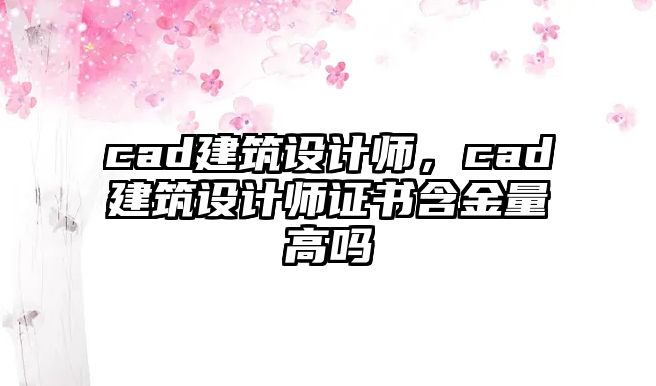 cad建筑设计师，cad建筑设计师证书含金量高吗